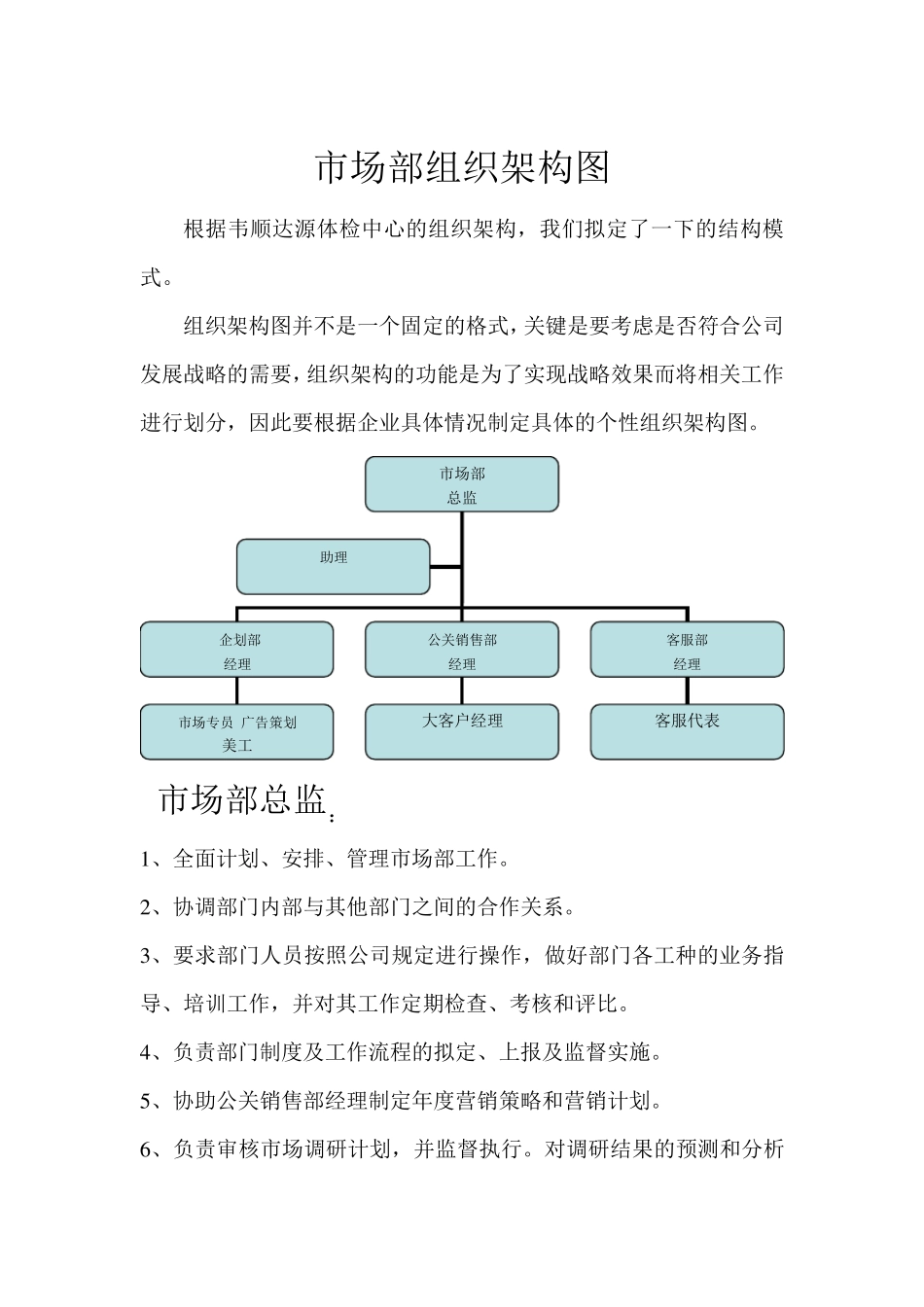 市场部组织架构图

根据韦顺达源体检中心的组织架构，我们拟定了一下的结构模式。

组织架构图并不是一个固定的格式，关键是要考虑是否符合公司发展战略的需要，组织架构的功能是为了实现战略效果而将相关工作进行划分，因此要根据企业具体情况制定具体的个性组织架构图。

市场部
总监

助理

企划部
经理

公关销售部
经理

客服部
经理

市场专员 广告策划
美工

大客户经理

客服代表

市场部总监：

1、全面计划、安排、管理市场部工作。

2、协调部门内部与其他部门之间的合作关系。

3、要求部门人员按照公司规定进行操作，做好部门各工种的业务指导、培训工作，并对其工作定期检查、考核和评比。

4、负责部门制度及工作流程的拟定、上报及监督实施。

5、协助公关销售部经理制定年度营销策略和营销计划。

6、负责审核市场调研计划，并监督执行。对调研结果的预测和分析